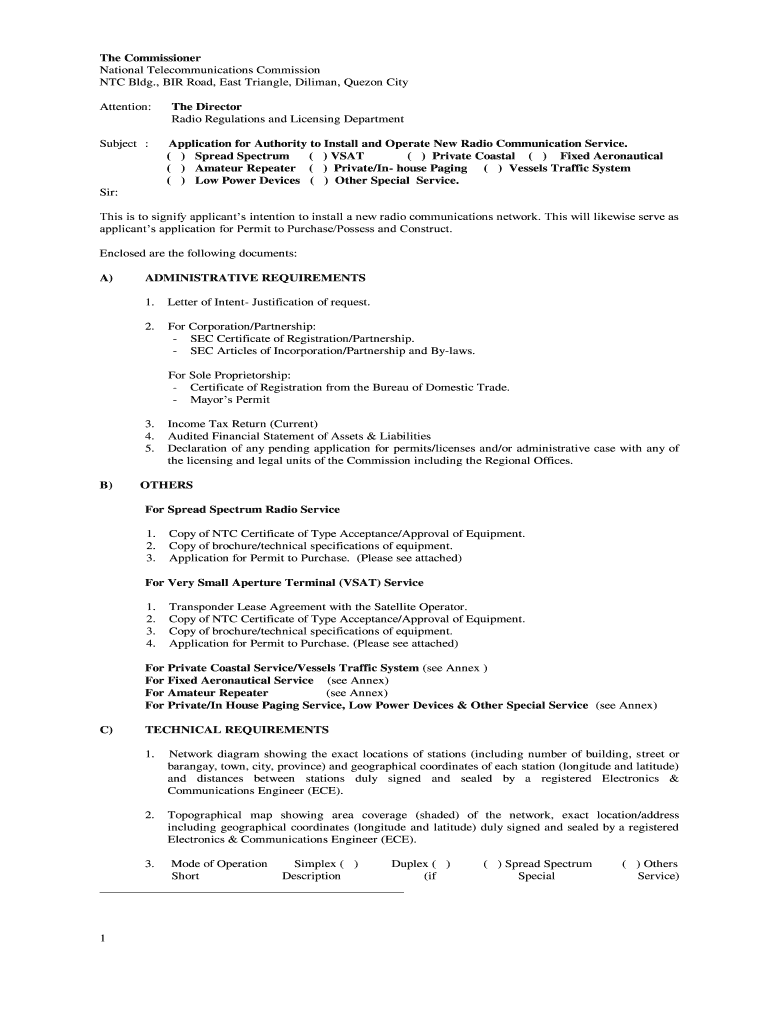 The Commissioner
National Telecommunications Commission
NTC Bldg., BIR Road, East Triangle, Diliman, Quezon City

Attention: The Director
Radio Regulations and Licensing Department

Subject : Application for Authority to Install and Operate New Radio Communication Service.
( ) Spread Spectrum ( ) VSAT ( ) Private Coastal ( ) Fixed Aeronautical
( ) Amateur Repeater ( ) Private/In- house Paging ( ) Vessels Traffic System
( ) Low Power Devices ( ) Other Special Service.

Sir:

This is to signify applicant's intention to install a new radio communications network. This will likewise serve as applicant's application for Permit to Purchase/Possess and Construct.

Enclosed are the following documents:

A) ADMINISTRATIVE REQUIREMENTS

1. Letter of Intent- Justification of request.

2. For Corporation/Partnership:
- SEC Certificate of Registration/Partnership.
- SEC Articles of Incorporation/Partnership and By-laws.

For Sole Proprietorship:
- Certificate of Registration from the Bureau of Domestic Trade.
- Mayor's Permit

3. Income Tax Return (Current)
4. Audited Financial Statement of Assets & Liabilities
5. Declaration of any pending application for permits/licenses and/or administrative case with any of the licensing and legal units of the Commission including the Regional Offices.

B) OTHERS

For Spread Spectrum Radio Service

1. Copy of NTC Certificate of Type Acceptance/Approval of Equipment.
2. Copy of brochure/technical specifications of equipment.
3. Application for Permit to Purchase. (Please see attached)

For Very Small Aperture Terminal (VSAT) Service

1. Transponder Lease Agreement with the Satellite Operator.
2. Copy of NTC Certificate of Type Acceptance/Approval of Equipment.
3. Copy of brochure/technical specifications of equipment.
4. Application for Permit to Purchase. (Please see attached)

For Private Coastal Service/Vessels Traffic System (see Annex )
For Fixed Aeronautical Service (see Annex)
For Amateur Repeater (see Annex)
For Private/In House Paging Service, Low Power Devices & Other Special Service (see Annex)

C) TECHNICAL REQUIREMENTS

1. Network diagram showing the exact locations of stations (including number of building, street or barangay, town, city, province) and geographical coordinates of each station (longitude and latitude) and distances between stations duly signed and sealed by a registered Electronics & Communications Engineer (ECE).

2. Topographical map showing area coverage (shaded) of the network, exact location/address including geographical coordinates (longitude and latitude) duly signed and sealed by a registered Electronics & Communications Engineer (ECE).

3. Mode of Operation Simplex ( ) Duplex ( ) ( ) Spread Spectrum ( ) Others
Short Description (if Special Service)

1